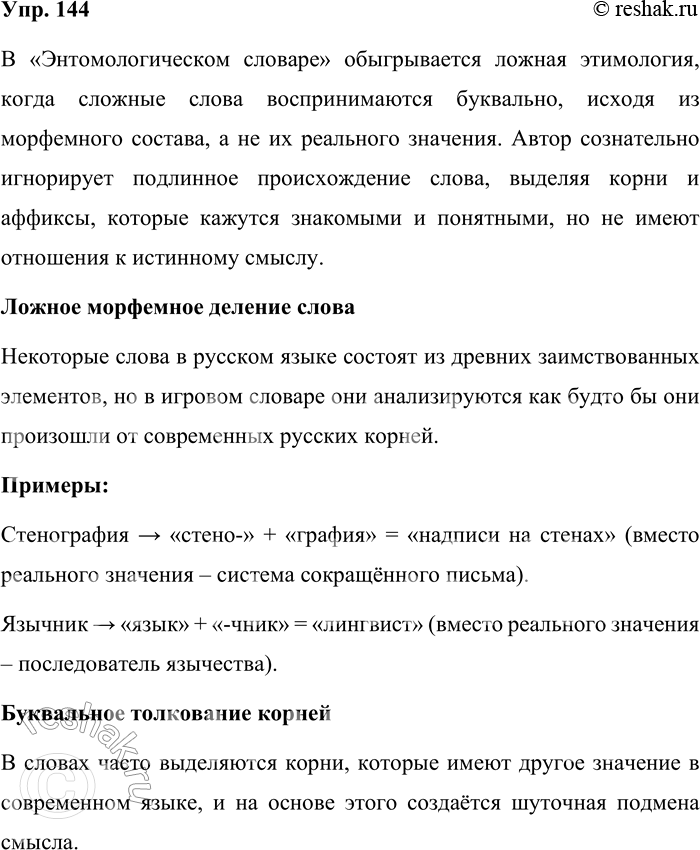 Упр. 144

© reshak.ru

В «Энтомологическом словаре» обыгрывается ложная этимология, когда сложные слова воспринимаются буквально, исходя из морфемного состава, а не их реального значения. Автор сознательно игнорирует подлинное происхождение слова, выделяя корни и аффиксы, которые кажутся знакомыми и понятными, но не имеют отношения к истинному смыслу.

Ложное морфемное деление слова

Некоторые слова в русском языке состоят из древних заимствованных элементов, но в игровом словаре они анализируются как будто бы они произошли от современных русских корней.

Примеры:

Стенография → «стено-» + «графия» = «надписи на стенах» (вместо реального значения – система сокращённого письма).

Язычник → «язык» + «-чник» = «лингвист» (вместо реального значения – последователь язычества).

Буквальное толкование корней

В словах часто выделяются корни, которые имеют другое значение в современном языке, и на основе этого создаётся шуточная подмена смысла.

© reshak.ru